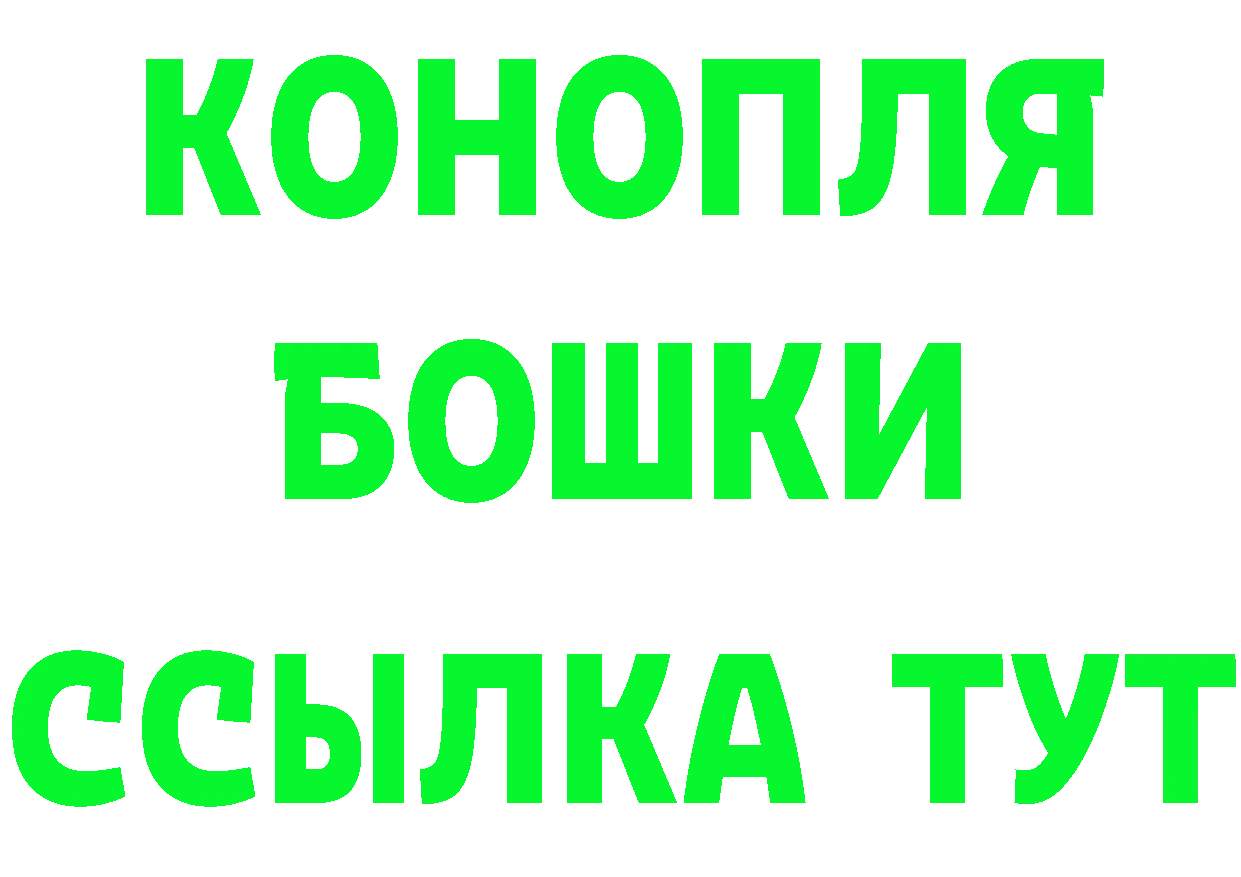 КОНОПЛЯ
БОШКИ
ССЫЛКА ТУТ